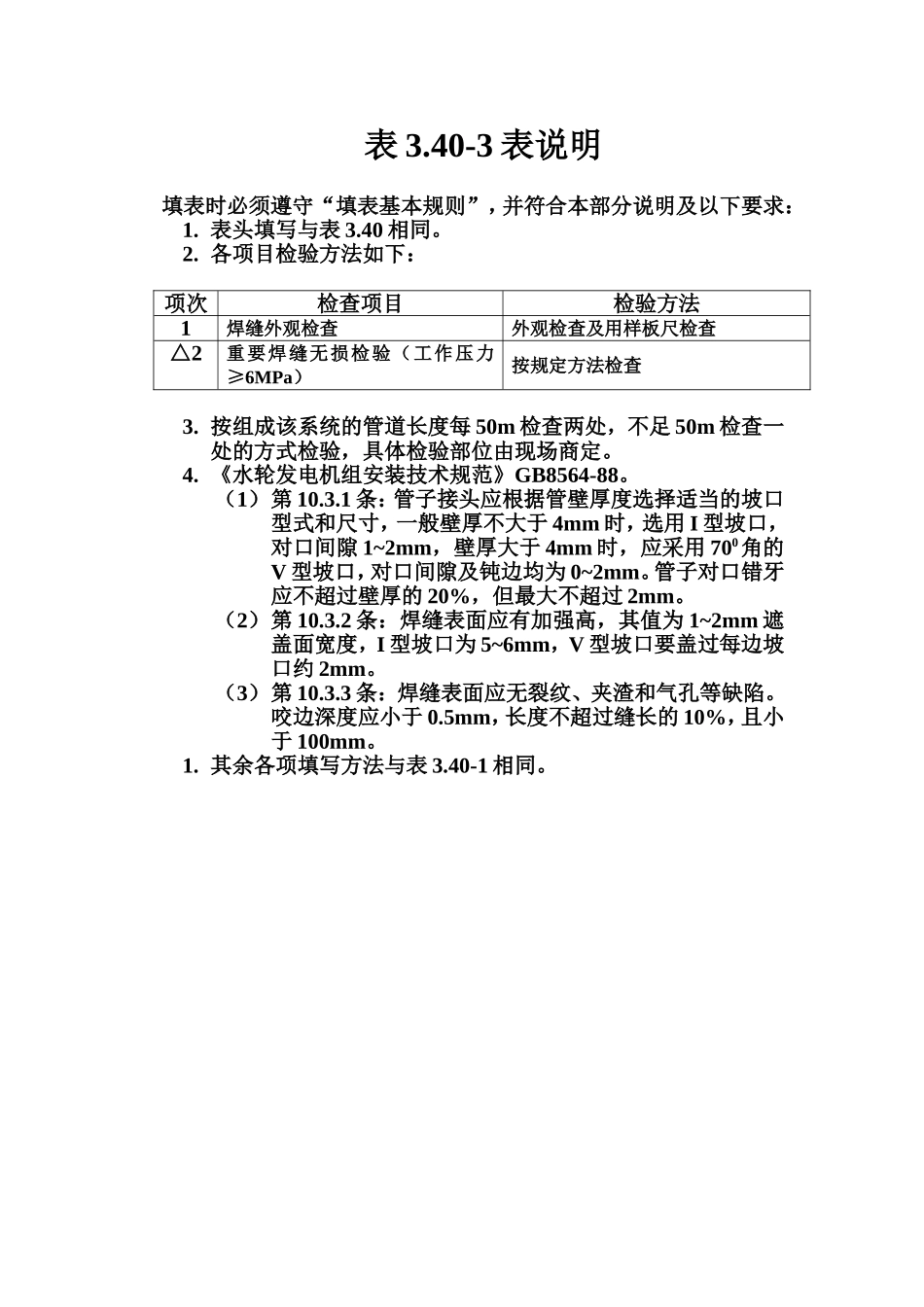 表 3.40-3 表说明

填表时必须遵守“填表基本规则”，并符合本部分说明及以下要求：

1. 表头填写与表 3.40 相同。

2. 各项目检验方法如下：

| 项次 | 检查项目 | 检验方法 |
|---|---|---|
| 1 | 焊缝外观检查 | 外观检查及用样板尺检查 |
| △2 | 重要焊缝无损检验（工作压力≥6MPa） | 按规定方法检查 |

3. 按组成该系统的管道长度每 50m 检查两处，不足 50m 检查一处的方式检验，具体检验部位由现场商定。

4. 《水轮发电机组安装技术规范》GB8564-88。

（1）第 10.3.1 条：管子接头应根据管壁厚度选择适当的坡口型式和尺寸，一般壁厚不大于 4mm 时，选用 I 型坡口，对口间隙 1~2mm，壁厚大于 4mm 时，应采用 $70^0$ 角的 V 型坡口，对口间隙及钝边均为 0~2mm。管子对口错牙应不超过壁厚的 20%，但最大不超过 2mm。

（2）第 10.3.2 条：焊缝表面应有加强高，其值为 1~2mm 遮盖面宽度，I 型坡口为 5~6mm，V 型坡口要盖过每边坡口约 2mm。

（3）第 10.3.3 条：焊缝表面应无裂纹、夹渣和气孔等缺陷。咬边深度应小于 0.5mm，长度不超过缝长的 10%，且小于 100mm。

1. 其余各项填写方法与表 3.40-1 相同。